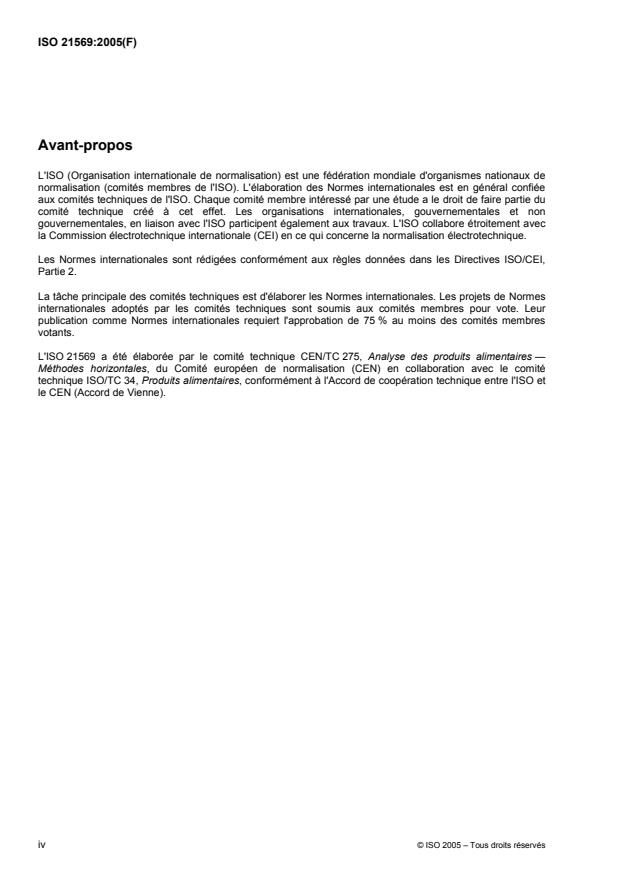 ISO 21569:2005(F)

Avant-propos

L'ISO (Organisation internationale de normalisation) est une fédération mondiale d'organismes nationaux de normalisation (comités membres de l'ISO). L'élaboration des Normes internationales est en général confiée aux comités techniques de l'ISO. Chaque comité membre intéressé par une étude a le droit de faire partie du comité technique créé à cet effet. Les organisations internationales, gouvernementales et non gouvernementales, en liaison avec l'ISO participent également aux travaux. L'ISO collabore étroitement avec la Commission électrotechnique internationale (CEI) en ce qui concerne la normalisation électrotechnique.

Les Normes internationales sont rédigées conformément aux règles données dans les Directives ISO/CEI, Partie 2.

La tâche principale des comités techniques est d'élaborer les Normes internationales. Les projets de Normes internationales adoptés par les comités techniques sont soumis aux comités membres pour vote. Leur publication comme Normes internationales requiert l'approbation de 75 % au moins des comités membres votants.

L'ISO 21569 a été élaborée par le comité technique CEN/TC 275, Analyse des produits alimentaires — Méthodes horizontales, du Comité européen de normalisation (CEN) en collaboration avec le comité technique ISO/TC 34, Produits alimentaires, conformément à l'Accord de coopération technique entre l'ISO et le CEN (Accord de Vienne).

iv

© ISO 2005 – Tous droits réservés